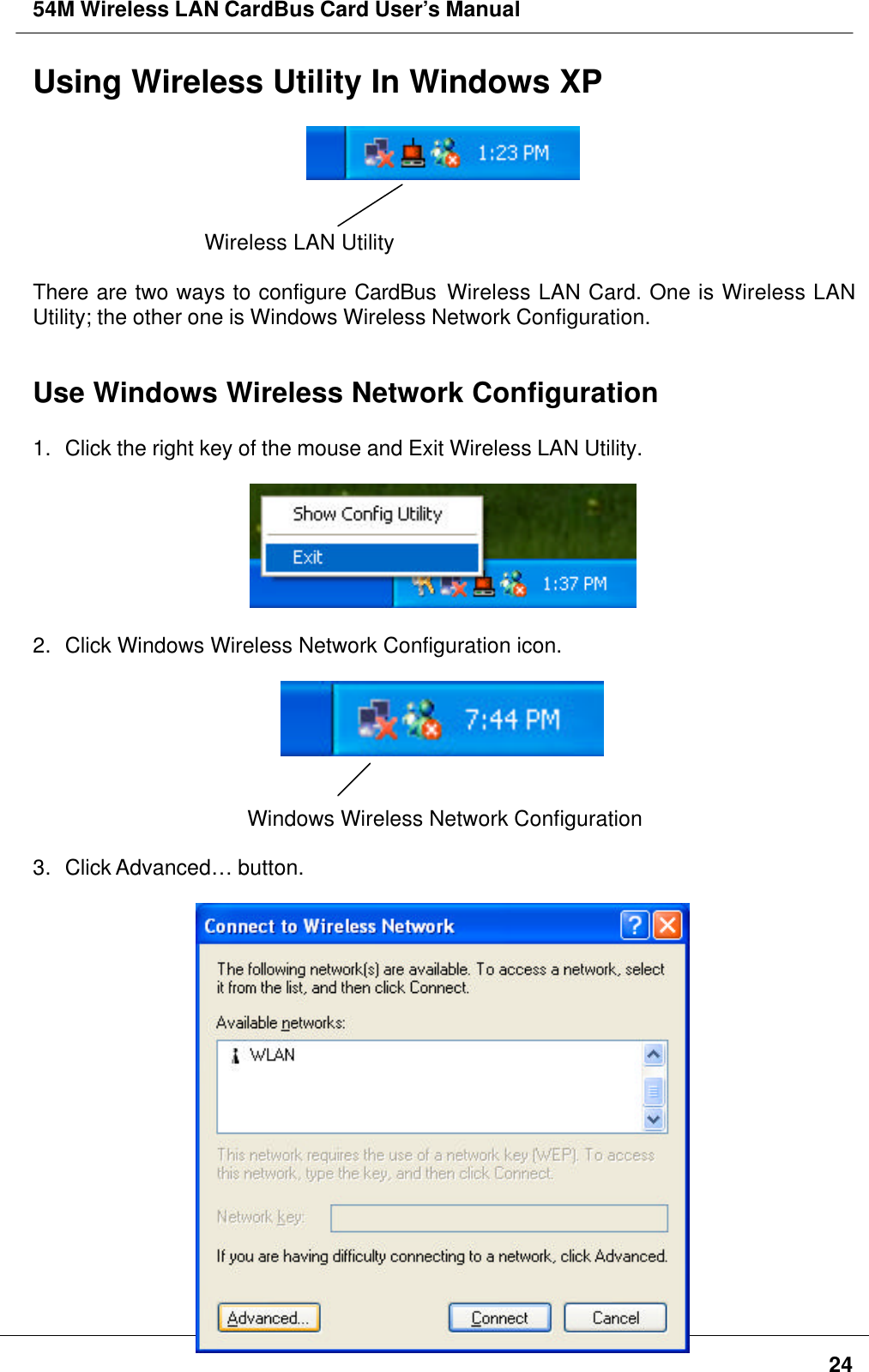 54M Wireless LAN CardBus Card User's Manual

Using Wireless Utility In Windows XP

1:23 PM

Wireless LAN Utility

There are two ways to configure CardBus Wireless LAN Card. One is Wireless LAN Utility; the other one is Windows Wireless Network Configuration.

Use Windows Wireless Network Configuration

1. Click the right key of the mouse and Exit Wireless LAN Utility.

Show Config Utility
Exit
1:37 PM

2. Click Windows Wireless Network Configuration icon.

7:44 PM

Windows Wireless Network Configuration

3. Click Advanced… button.

Connect to Wireless Network

The following network(s) are available. To access a network, select it from the list, and then click Connect.

Available networks:

WLAN

This network requires the use of a network key (WEP). To access this network, type the key, and then click Connect.

Network key:

If you are having difficulty connecting to a network, click Advanced.

Advanced... Connect Cancel

24